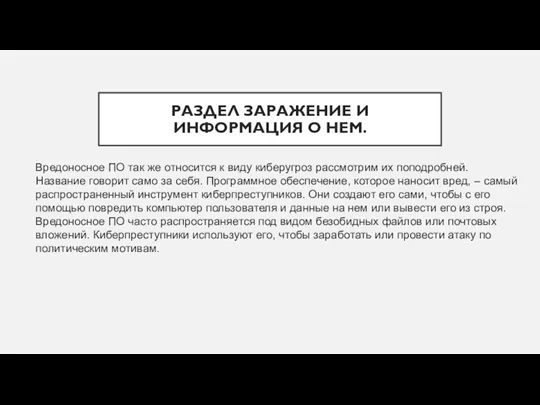 РАЗДЕЛ ЗАРАЖЕНИЕ И ИНФОРМАЦИЯ О НЕМ.

Вредоносное ПО так же относится к виду киберугроз рассмотрим их поподробней. Название говорит само за себя. Программное обеспечение, которое наносит вред, – самый распространенный инструмент киберпреступников. Они создают его сами, чтобы с его помощью повредить компьютер пользователя и данные на нем или вывести его из строя. Вредоносное ПО часто распространяется под видом безобидных файлов или почтовых вложений. Киберпреступники используют его, чтобы заработать или провести атаку по политическим мотивам.